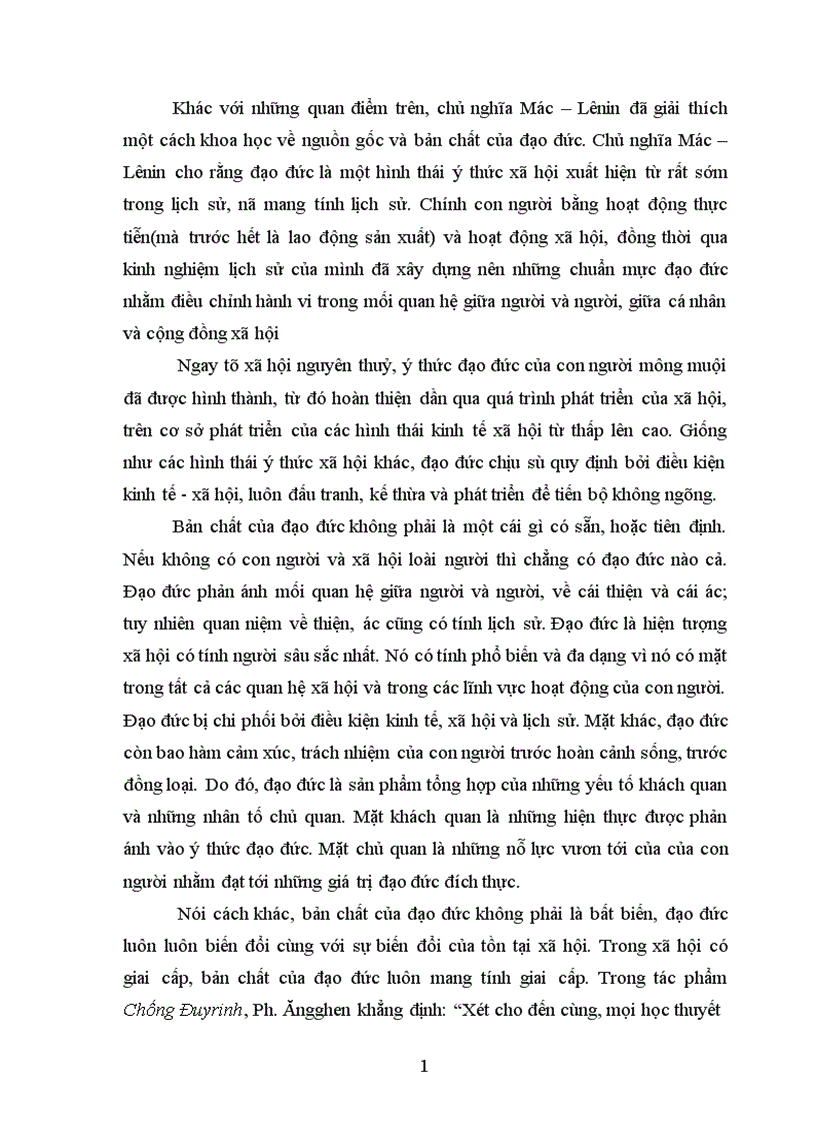 Khác với những quan điểm trên, chủ nghĩa Mác – Lênin đã giải thích một cách khoa học về nguồn gốc và bản chất của đạo đức. Chủ nghĩa Mác – Lênin cho rằng đạo đức là một hình thái ý thức xã hội xuất hiện từ rất sớm trong lịch sử, nã mang tính lịch sử. Chính con người bằng hoạt động thực tiễn(mà trước hết là lao động sản xuất) và hoạt động xã hội, đồng thời qua kinh nghiệm lịch sử của mình đã xây dựng nên những chuẩn mực đạo đức nhằm điều chỉnh hành vi trong mối quan hệ giữa người và người, giữa cá nhân và cộng đồng xã hội

Ngay tõ xã hội nguyên thuỷ, ý thức đạo đức của con người mông muội đã được hình thành, từ đó hoàn thiện dần qua quá trình phát triển của xã hội, trên cơ sở phát triển của các hình thái kinh tế xã hội từ thấp lên cao. Giống như các hình thái ý thức xã hội khác, đạo đức chịu sù quy định bởi điều kiện kinh tế - xã hội, luôn đấu tranh, kế thừa và phát triển để tiến bộ không ngõng.

Bản chất của đạo đức không phải là một cái gì có sẵn, hoặc tiên định. Nếu không có con người và xã hội loài người thì chẳng có đạo đức nào cả. Đạo đức phản ánh mối quan hệ giữa người và người, về cái thiện và cái ác; tuy nhiên quan niệm về thiện, ác cũng có tính lịch sử. Đạo đức là hiện tượng xã hội có tính người sâu sắc nhất. Nó có tính phổ biến và đa dạng vì nó có mặt trong tất cả các quan hệ xã hội và trong các lĩnh vực hoạt động của con người. Đạo đức bị chi phối bởi điều kiện kinh tế, xã hội và lịch sử. Mặt khác, đạo đức còn bao hàm cảm xúc, trách nhiệm của con người trước hoàn cảnh sống, trước đồng loại. Do đó, đạo đức là sản phẩm tổng hợp của những yếu tố khách quan và những nhân tố chủ quan. Mặt khách quan là những hiện thực được phản ánh vào ý thức đạo đức. Mặt chủ quan là những nỗ lực vươn tới của của con người nhằm đạt tới những giá trị đạo đức đích thực.

Nói cách khác, bản chất của đạo đức không phải là bất biến, đạo đức luôn luôn biến đổi cùng với sự biến đổi của tồn tại xã hội. Trong xã hội có giai cấp, bản chất của đạo đức luôn mang tính giai cấp. Trong tác phẩm Chống Đuyrinh, Ph. Ăngghen khẳng định: “Xét cho đến cùng, mọi học thuyết

1